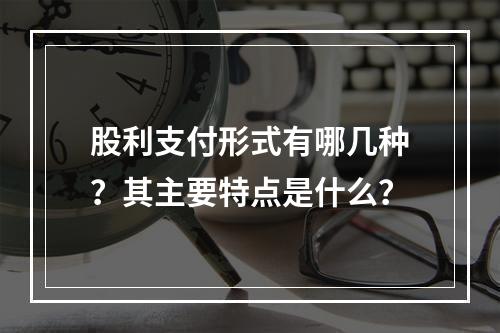 股利支付形式有哪几种？其主要特点是什么？